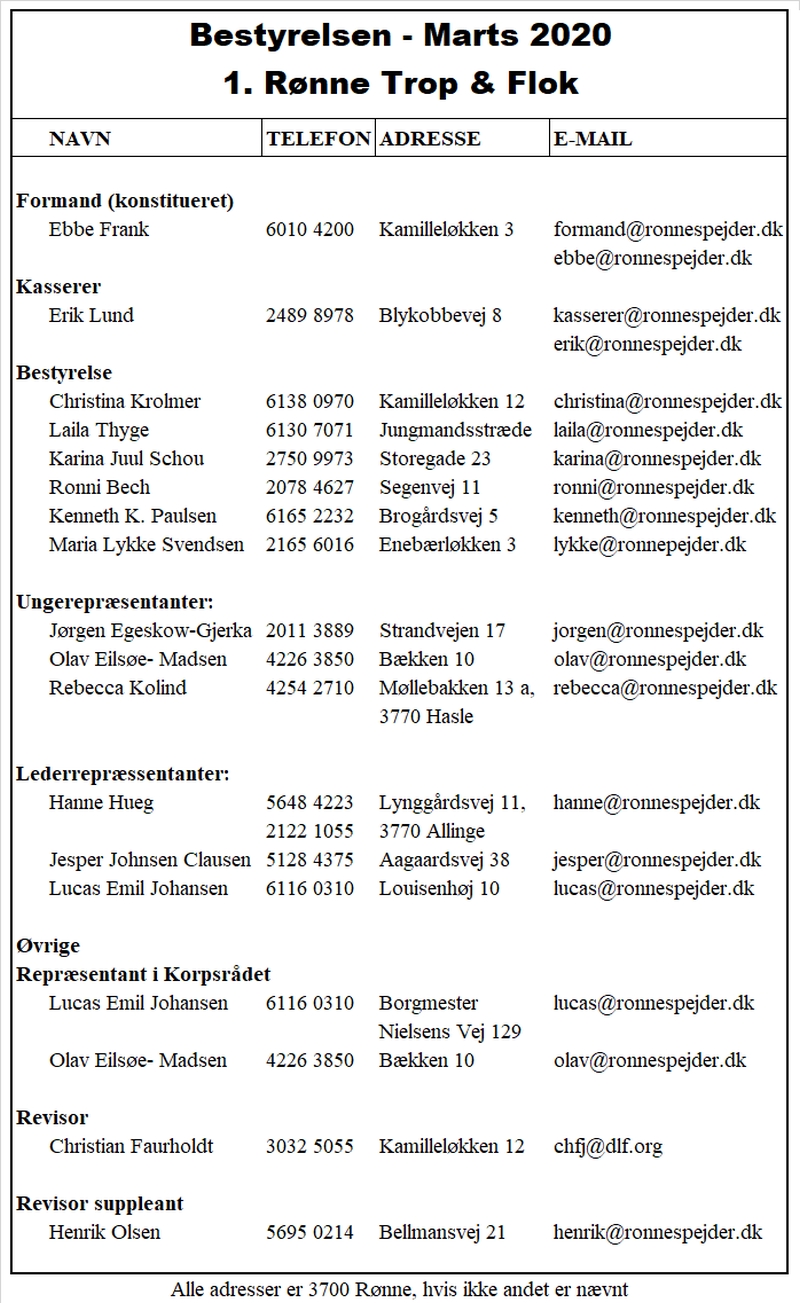 Bestyrelsen - Marts 2020
1. Rønne Trop & Flok

| NAVN | TELEFON | ADRESSE | E-MAIL |
|---|---|---|---|
| **Formand (konstitueret)** | | | |
| Ebbe Frank | 6010 4200 | Kamilleløkken 3 | formand@ronnespejder.dk ebbe@ronnespejder.dk |
| **Kasserer** | | | |
| Erik Lund | 2489 8978 | Blykobbevej 8 | kasserer@ronnespejder.dk erik@ronnespejder.dk |
| **Bestyrelse** | | | |
| Christina Krolmer | 6138 0970 | Kamilleløkken 12 | christina@ronnespejder.dk |
| Laila Thyge | 6130 7071 | Jungmandsstræde | laila@ronnespejder.dk |
| Karina Juul Schou | 2750 9973 | Storegade 23 | karina@ronnespejder.dk |
| Ronni Bech | 2078 4627 | Segenvej 11 | ronni@ronnespejder.dk |
| Kenneth K. Paulsen | 6165 2232 | Brogårdsvej 5 | kenneth@ronnespejder.dk |
| Maria Lykke Svendsen | 2165 6016 | Enebærløkken 3 | lykke@ronnepejder.dk |
| **Ungerepræsentanter:** | | | |
| Jørgen Egeskow-Gjerka | 2011 3889 | Strandvejen 17 | jorgen@ronnespejder.dk |
| Olav Eilsøe- Madsen | 4226 3850 | Bækken 10 | olav@ronnespejder.dk |
| Rebecca Kolind | 4254 2710 | Møllebakken 13 a, 3770 Hasle | rebecca@ronnespejder.dk |
| **Lederrepræssentanter:** | | | |
| Hanne Hueg | 5648 4223 2122 1055 | Lynggårdsvej 11, 3770 Allinge | hanne@ronnespejder.dk |
| Jesper Johnsen Clausen | 5128 4375 | Aagaardsvej 38 | jesper@ronnespejder.dk |
| Lucas Emil Johansen | 6116 0310 | Louisenhøj 10 | lucas@ronnespejder.dk |
| **Øvrige** | | | |
| **Repræsentant i Korpsrådet** | | | |
| Lucas Emil Johansen | 6116 0310 | Borgmester Nielsens Vej 129 | lucas@ronnespejder.dk |
| Olav Eilsøe- Madsen | 4226 3850 | Bækken 10 | olav@ronnespejder.dk |
| **Revisor** | | | |
| Christian Faurholdt | 3032 5055 | Kamilleløkken 12 | chfj@dlf.org |
| **Revisor suppleant** | | | |
| Henrik Olsen | 5695 0214 | Bellmansvej 21 | henrik@ronnespejder.dk |

Alle adresser er 3700 Rønne, hvis ikke andet er nævnt